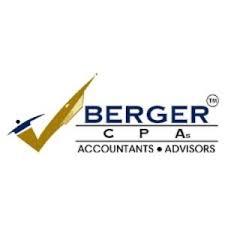 BERGER TM
C P As
ACCOUNTANTS • ADVISORS